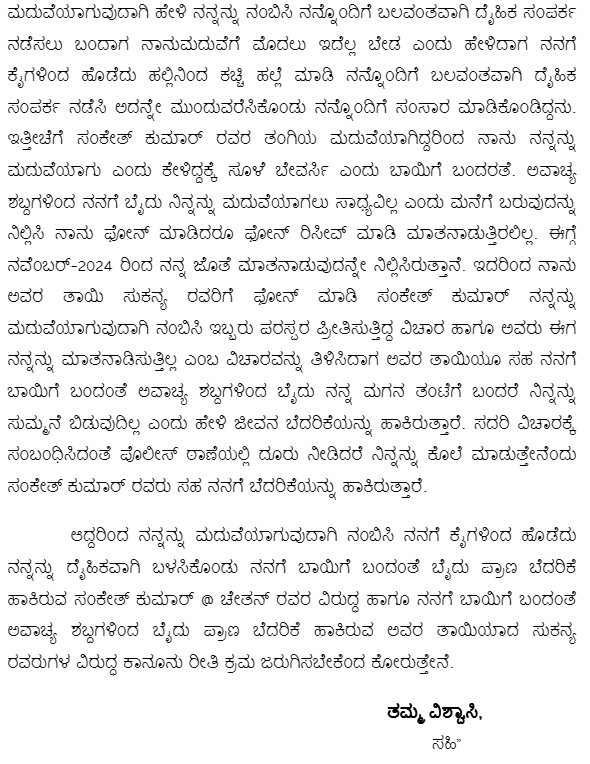 ಮದುವೆಯಾಗುವುದಾಗಿ ಹೇಳಿ ನನ್ನನ್ನು ನಂಬಿಸಿ ನನ್ನೊಂದಿಗೆ ಬಲವಂತವಾಗಿ ದೈಹಿಕ ಸಂಪರ್ಕ ನಡೆಸಲು ಬಂದಾಗ ನಾನುಮದುವೆಗೆ ಮೊದಲು ಇದೆಲ್ಲ ಬೇಡ ಎಂದು ಹೇಳಿದಾಗ ನನಗೆ ಕೈಗಳಿಂದ ಹೊಡೆದು ಹಲ್ಲಿನಿಂದ ಕಚ್ಚಿ ಹಲ್ಲೆ ಮಾಡಿ ನನ್ನೊಂದಿಗೆ ಬಲವಂತವಾಗಿ ದೈಹಿಕ ಸಂಪರ್ಕ ನಡೆಸಿ ಅದನ್ನೇ ಮುಂದುವರೆಸಿಕೊಂಡು ನನ್ನೊಂದಿಗೆ ಸಂಸಾರ ಮಾಡಿಕೊಂಡಿದ್ದನು. ಇತ್ತೀಚೆಗೆ ಸಂಕೇತ್ ಕುಮಾರ್ ರವರ ತಂಗಿಯ ಮದುವೆಯಾಗಿದ್ದರಿಂದ ನಾನು ನನ್ನನ್ನು ಮದುವೆಯಾಗು ಎಂದು ಕೇಳಿದ್ದಕ್ಕೆ ಸೂಳೆ ಬೇವರ್ಸಿ ಎಂದು ಬಾಯಿಗೆ ಬಂದರತೆ. ಅವಾಚ್ಯ ಶಬ್ದಗಳಿಂದ ನನಗೆ ಬೈದು ನಿನ್ನನ್ನು ಮದುವೆಯಾಗಲು ಸಾಧ್ಯವಿಲ್ಲ ಎಂದು ಮನೆಗೆ ಬರುವುದನ್ನು ನಿಲ್ಲಿಸಿ ನಾನು ಫೋನ್ ಮಾಡಿದರೂ ಫೋನ್ ರಿಸೀವ್ ಮಾಡಿ ಮಾತನಾಡುತ್ತಿರಲಿಲ್ಲ. ಈಗ್ಗೆ ನವೆಂಬರ್-2024 ರಿಂದ ನನ್ನ ಜೊತೆ ಮಾತನಾಡುವುದನ್ನೇ ನಿಲ್ಲಿಸಿರುತ್ತಾನೆ. ಇದರಿಂದ ನಾನು ಅವರ ತಾಯಿ ಸುಕನ್ಯ ರವರಿಗೆ ಫೋನ್ ಮಾಡಿ ಸಂಕೇತ್ ಕುಮಾರ್ ನನ್ನನ್ನು ಮದುವೆಯಾಗುವುದಾಗಿ ನಂಬಿಸಿ ಇಬ್ಬರು ಪರಸ್ಪರ ಪ್ರೀತಿಸುತ್ತಿದ್ದ ವಿಚಾರ ಹಾಗೂ ಅವರು ಈಗ ನನ್ನನ್ನು ಮಾತನಾಡಿಸುತ್ತಿಲ್ಲ ಎಂಬ ವಿಚಾರವನ್ನು ತಿಳಿಸಿದಾಗ ಅವರ ತಾಯಿಯೂ ಸಹ ನನಗೆ ಬಾಯಿಗೆ ಬಂದಂತೆ ಅವಾಚ್ಯ ಶಬ್ದಗಳಿಂದ ಬೈದು ನನ್ನ ಮಗನ ತಂಟೆಗೆ ಬಂದರೆ ನಿನ್ನನ್ನು ಸುಮ್ಮನೆ ಬಿಡುವುದಿಲ್ಲ ಎಂದು ಹೇಳಿ ಜೀವನ ಬೆದರಿಕೆಯನ್ನು ಹಾಕಿರುತ್ತಾರೆ. ಸದರಿ ವಿಚಾರಕ್ಕೆ ಸಂಬಂಧಿಸಿದಂತೆ ಪೊಲೀಸ್ ಠಾಣೆಯಲ್ಲಿ ದೂರು ನೀಡಿದರೆ ನಿನ್ನನ್ನು ಕೊಲೆ ಮಾಡುತ್ತೇನೆಂದು ಸಂಕೇತ್ ಕುಮಾರ್ ರವರು ಸಹ ನನಗೆ ಬೆದರಿಕೆಯನ್ನು ಹಾಕಿರುತ್ತಾರೆ.

ಆದ್ದರಿಂದ ನನ್ನನ್ನು ಮದುವೆಯಾಗುವುದಾಗಿ ನಂಬಿಸಿ ನನಗೆ ಕೈಗಳಿಂದ ಹೊಡೆದು ನನ್ನನ್ನು ದೈಹಿಕವಾಗಿ ಬಳಸಿಕೊಂಡು ನನಗೆ ಬಾಯಿಗೆ ಬಂದಂತೆ ಬೈದು ಪ್ರಾಣ ಬೆದರಿಕೆ ಹಾಕಿರುವ ಸಂಕೇತ್ ಕುಮಾರ್ @ ಚೇತನ್ ರವರ ವಿರುದ್ಧ ಹಾಗೂ ನನಗೆ ಬಾಯಿಗೆ ಬಂದಂತೆ ಅವಾಚ್ಯ ಶಬ್ದಗಳಿಂದ ಬೈದು ಪ್ರಾಣ ಬೆದರಿಕೆ ಹಾಕಿರುವ ಅವರ ತಾಯಿಯಾದ ಸುಕನ್ಯ ರವರುಗಳ ವಿರುದ್ಧ ಕಾನೂನು ರೀತಿ ಕ್ರಮ ಜರುಗಿಸಬೇಕೆಂದ ಕೋರುತ್ತೇನೆ.

ತಮ್ಮ ವಿಶ್ವಾಸಿ,

ಸಹಿ"